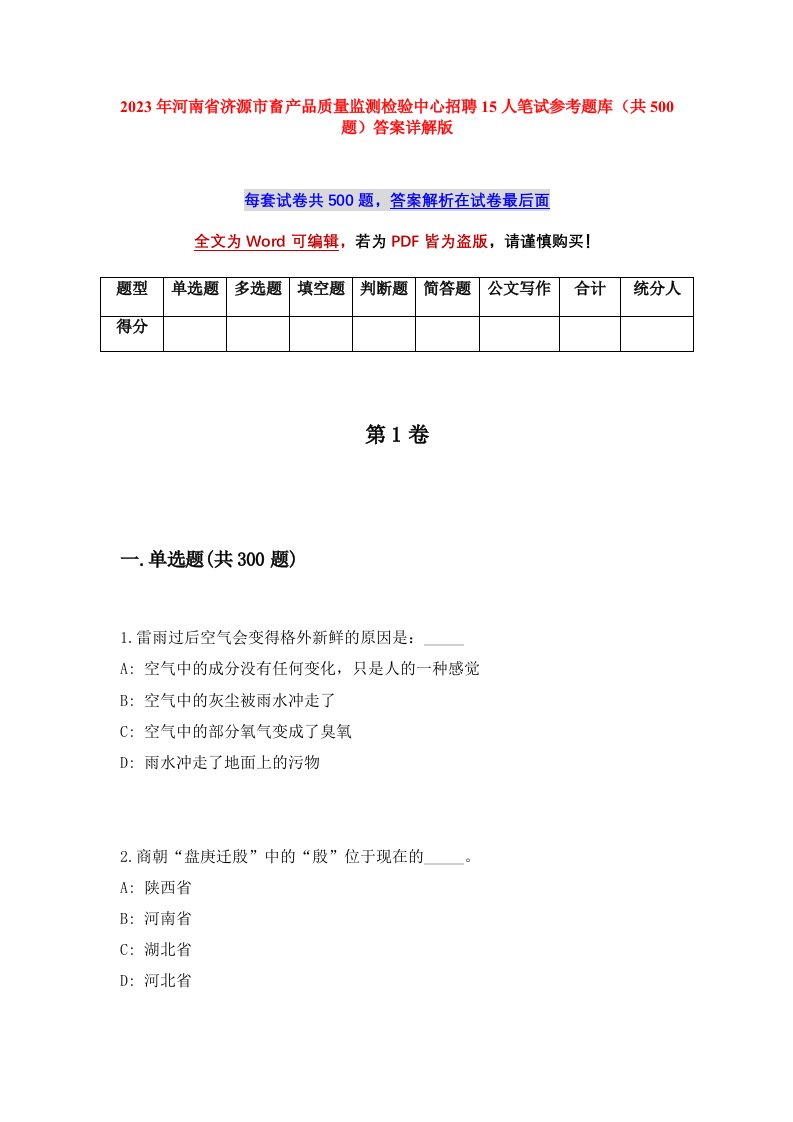 2023年河南省济源市畜产品质量监测检验中心招聘15人笔试参考题库（共500题）答案详解版

每套试卷共500题，答案解析在试卷最后面

全文为Word可编辑，若为PDF皆为盗版，请谨慎购买！

| 题型 | 单选题 | 多选题 | 填空题 | 判断题 | 简答题 | 公文写作 | 合计 | 统分人 |
|---|---|---|---|---|---|---|---|---|
| 得分 | | | | | | | | |

第1卷

一.单选题(共300题)

1.雷雨过后空气会变得格外新鲜的原因是：_____

A: 空气中的成分没有任何变化，只是人的一种感觉

B: 空气中的灰尘被雨水冲走了

C: 空气中的部分氧气变成了臭氧

D: 雨水冲走了地面上的污物

2.商朝“盘庚迁殷”中的“殷”位于现在的_____。

A: 陕西省

B: 河南省

C: 湖北省

D: 河北省